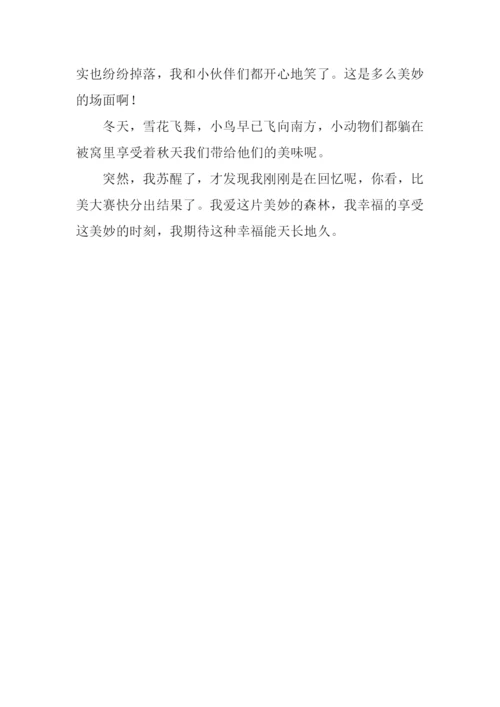 实也纷纷掉落，我和小伙伴们都开心地笑了。这是多么美妙的场面啊！

冬天，雪花飞舞，小鸟早已飞向南方，小动物们都躺在被窝里享受着秋天我们带给他们的美味呢。

突然，我苏醒了，才发现我刚刚是在回忆呢，你看，比美大赛快分出结果了。我爱这片美妙的森林，我幸福的享受这美妙的时刻，我期待这种幸福能天长地久。